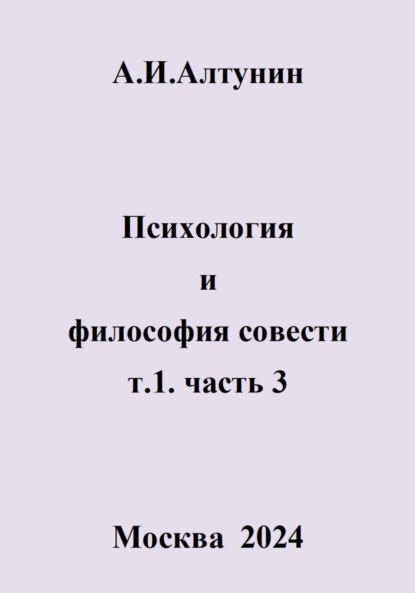 А.И.Алтунин

Психология
и
философия совести
т.1. часть 3

Москва 2024